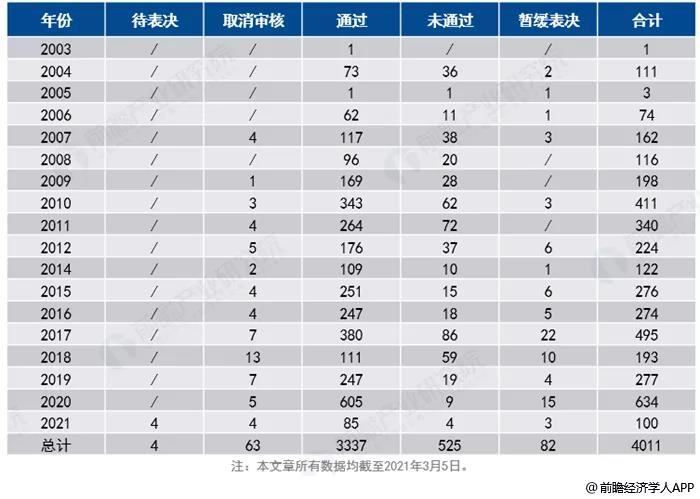 | 年份 | 待表决 | 取消审核 | 通过 | 未通过 | 暂缓表决 | 合计 |
|---|---|---|---|---|---|---|
| 2003 | / | / | 1 | / | / | 1 |
| 2004 | / | / | 73 | 36 | 2 | 111 |
| 2005 | / | / | 1 | 1 | 1 | 3 |
| 2006 | / | / | 62 | 11 | 1 | 74 |
| 2007 | / | 4 | 117 | 38 | 3 | 162 |
| 2008 | / | / | 96 | 20 | / | 116 |
| 2009 | / | 1 | 169 | 28 | / | 198 |
| 2010 | / | 3 | 343 | 62 | 3 | 411 |
| 2011 | / | 4 | 264 | 72 | / | 340 |
| 2012 | / | 5 | 176 | 37 | 6 | 224 |
| 2014 | / | 2 | 109 | 10 | 1 | 122 |
| 2015 | / | 4 | 251 | 15 | 6 | 276 |
| 2016 | / | 4 | 247 | 18 | 5 | 274 |
| 2017 | / | 7 | 380 | 86 | 22 | 495 |
| 2018 | / | 13 | 111 | 59 | 10 | 193 |
| 2019 | / | 7 | 247 | 19 | 4 | 277 |
| 2020 | / | 5 | 605 | 9 | 15 | 634 |
| 2021 | 4 | 4 | 85 | 4 | 3 | 100 |
| 总计 | 4 | 63 | 3337 | 525 | 82 | 4011 |

注：本文章所有数据均截至2021年3月5日。

@前瞻经济学人APP